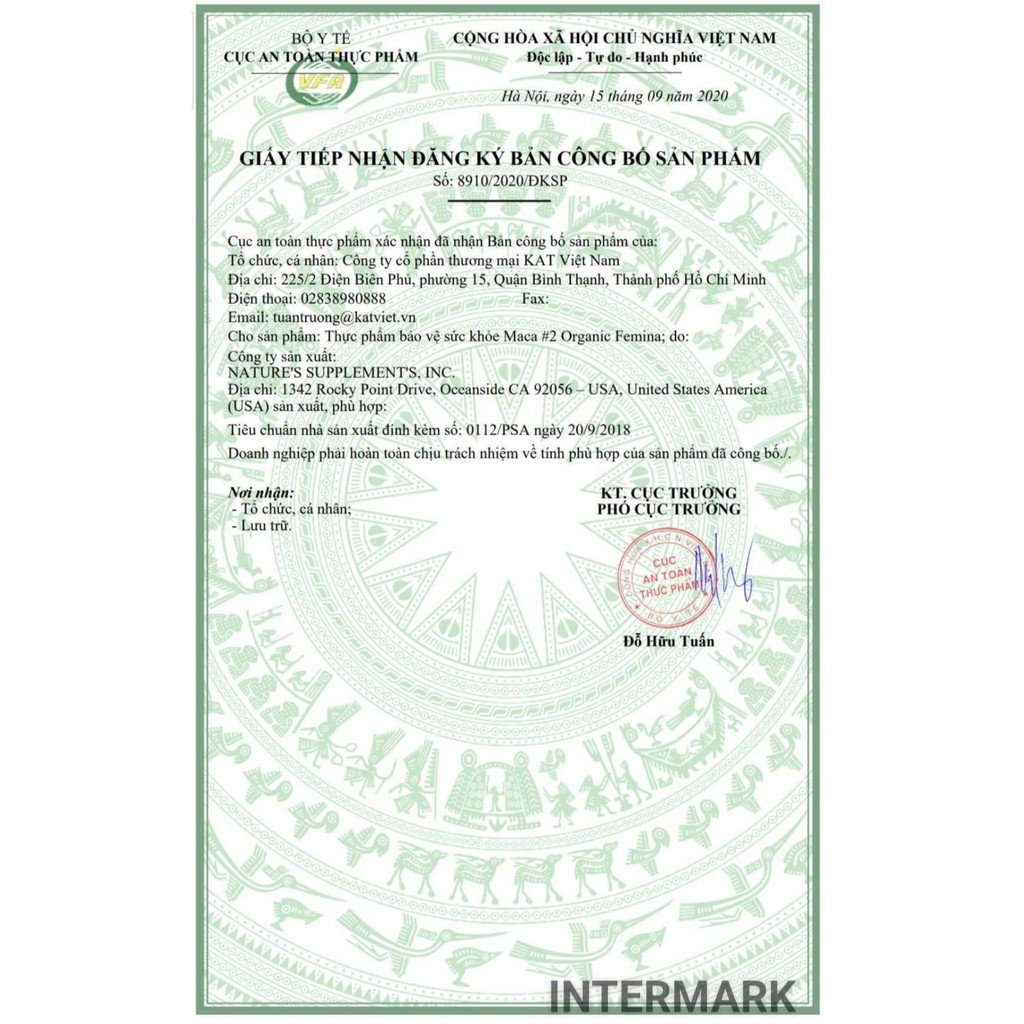 BỘ Y TẾ
CỤC AN TOÀN THỰC PHẨM

VFA

CỘNG HÒA XÃ HỘI CHỦ NGHĨA VIỆT NAM
Độc lập - Tự do - Hạnh phúc

Hà Nội, ngày 15 tháng 09 năm 2020

GIẤY TIẾP NHẬN ĐĂNG KÝ BẢN CÔNG BỐ SẢN PHẨM
Số: 8910/2020/ĐKSP

Cục an toàn thực phẩm xác nhận đã nhận Bản công bố sản phẩm của:
Tổ chức, cá nhân: Công ty cổ phần thương mại KAT Việt Nam
Địa chỉ: 225/2 Điện Biên Phủ, phường 15, Quận Bình Thạnh, Thành phố Hồ Chí Minh
Điện thoại: 02838980888 Fax:
Email: tuantruong@katviet.vn
Cho sản phẩm: Thực phẩm bảo vệ sức khỏe Maca #2 Organic Femina; do:
Công ty sản xuất:
NATURE'S SUPPLEMENT'S, INC.
Địa chỉ: 1342 Rocky Point Drive, Oceanside CA 92056 – USA, United States America (USA) sản xuất, phù hợp:
Tiêu chuẩn nhà sản xuất đính kèm số: 0112/PSA ngày 20/9/2018
Doanh nghiệp phải hoàn toàn chịu trách nhiệm về tính phù hợp của sản phẩm đã công bố./.

Nơi nhận:
- Tổ chức, cá nhân;
- Lưu trữ.

KT. CỤC TRƯỞNG
PHÓ CỤC TRƯỞNG

CỤC AN TOÀN THỰC PHẨM
BỘ Y TẾ

Đỗ Hữu Tuấn

INTERMARK